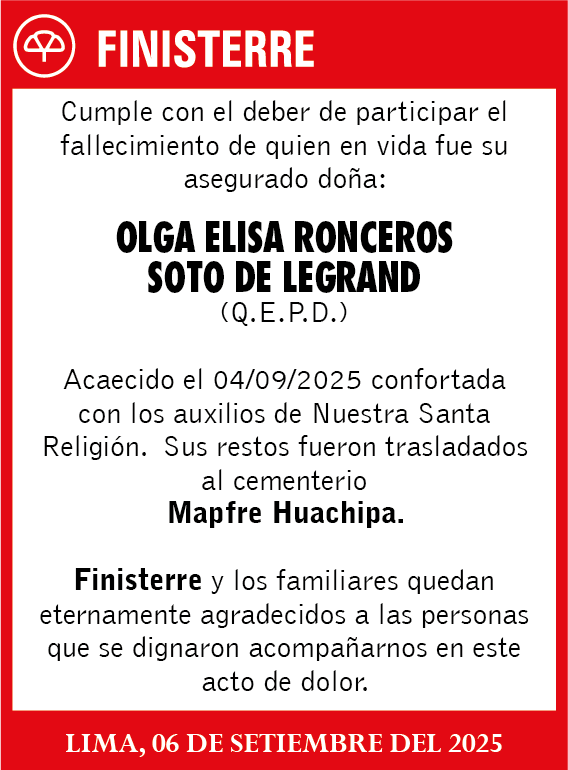 FINISTERRE

Cumple con el deber de participar el fallecimiento de quien en vida fue su asegurado doña:

OLGA ELISA RONCEROS SOTO DE LEGRAND
(Q.E.P.D.)

Acaecido el 04/09/2025 confortada con los auxilios de Nuestra Santa Religión. Sus restos fueron trasladados al cementerio
Mapfre Huachipa.

Finisterre y los familiares quedan eternamente agradecidos a las personas que se dignaron acompañarnos en este acto de dolor.

LIMA, 06 DE SETIEMBRE DEL 2025